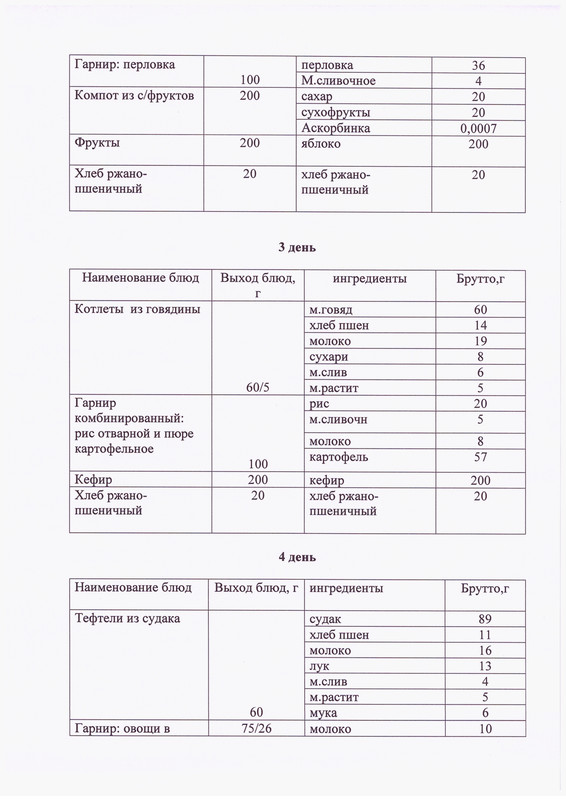 | Гарнир: перловка | 100 | перловка | 36 |
|---|---|---|---|
| | | М.сливочное | 4 |
| Компот из с/фруктов | 200 | сахар | 20 |
| | | сухофрукты | 20 |
| | | Аскорбинка | 0,0007 |
| Фрукты | 200 | яблоко | 200 |
| Хлеб ржано-пшеничный | 20 | хлеб ржано-пшеничный | 20 |

3 день

| Наименование блюд | Выход блюд, г | ингредиенты | Брутто,г |
|---|---|---|---|
| Котлеты из говядины | 60/5 | м.говяд | 60 |
| | | хлеб пшен | 14 |
| | | молоко | 19 |
| | | сухари | 8 |
| | | м.слив | 6 |
| | | м.растит | 5 |
| Гарнир комбинированный: рис отварной и пюре картофельное | 100 | рис | 20 |
| | | м.сливочн | 5 |
| | | молоко | 8 |
| | | картофель | 57 |
| Кефир | 200 | кефир | 200 |
| Хлеб ржано-пшеничный | 20 | хлеб ржано-пшеничный | 20 |

4 день

| Наименование блюд | Выход блюд, г | ингредиенты | Брутто,г |
|---|---|---|---|
| Тефтели из судака | 60 | судак | 89 |
| | | хлеб пшен | 11 |
| | | молоко | 16 |
| | | лук | 13 |
| | | м.слив | 4 |
| | | м.растит | 5 |
| | | мука | 6 |
| Гарнир: овощи в | 75/26 | молоко | 10 |